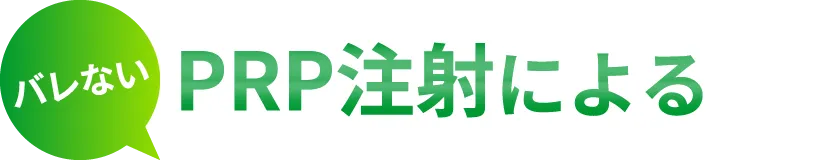 バレない

PRP注射による